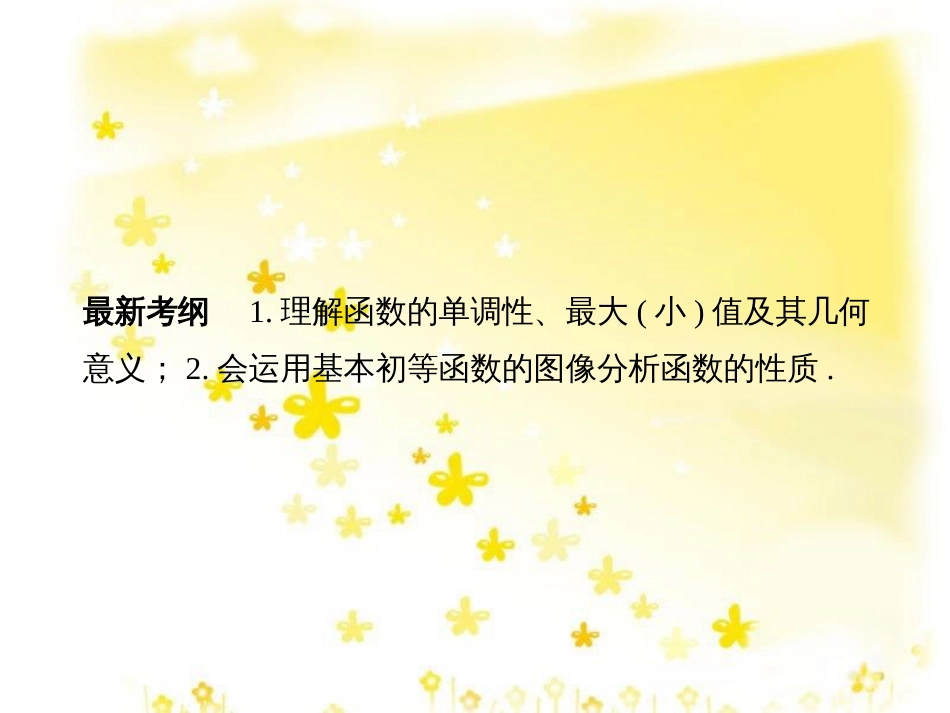 最新考纲　1. 理解函数的单调性、最大 ( 小 ) 值及其几何意义； 2. 会运用基本初等函数的图像分析函数的性质 .